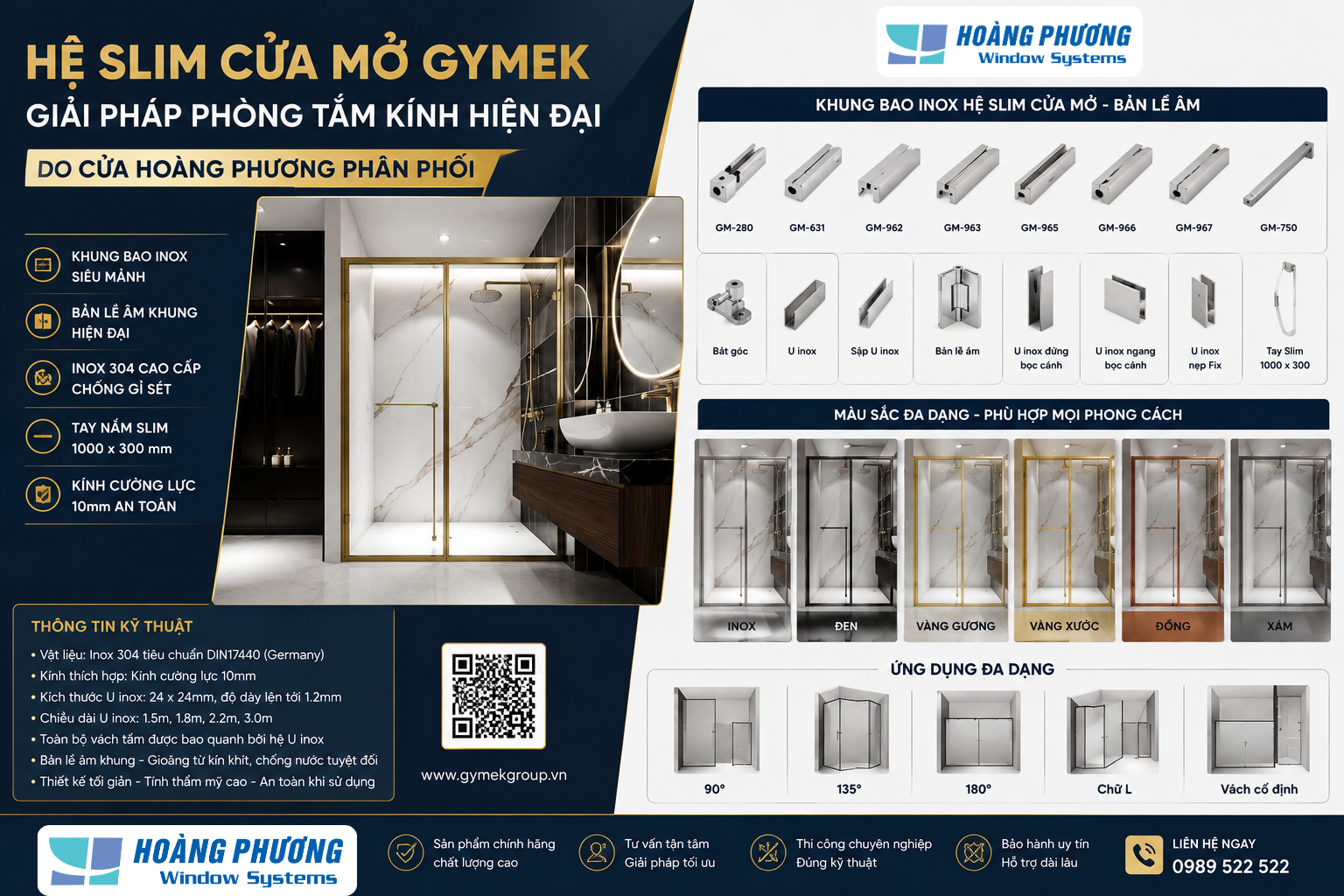 HỆ SLIM CỬA MỞ GYMEK
GIẢI PHÁP PHÒNG TẮM KÍNH HIỆN ĐẠI
DO CỬA HOÀNG PHƯƠNG PHÂN PHỐI

KHUNG BAO INOX SIÊU MẢNH

BẢN LỀ ÂM KHUNG HIỆN ĐẠI

INOX 304 CAO CẤP CHỐNG GỈ SÉT

TAY NẮM SLIM 1000 x 300 mm

KÍNH CƯỜNG LỰC 10mm AN TOÀN

THÔNG TIN KỸ THUẬT
• Vật liệu: Inox 304 tiêu chuẩn DIN17440 (Germany)
• Kính thích hợp: Kính cường lực 10mm
• Kích thước U inox: 24 x 24mm, độ dày lên tới 1.2mm
• Chiều dài U inox: 1.5m, 1.8m, 2.2m, 3.0m
• Toàn bộ vách tắm được bao quanh bởi hệ U inox
• Bản lề âm khung - Gioăng từ kín khít, chống nước tuyệt đối
• Thiết kế tối giản - Tính thẩm mỹ cao - An toàn khi sử dụng

www.gymekgroup.vn

HOÀNG PHƯƠNG
Window Systems

KHUNG BAO INOX HỆ SLIM CỬA MỞ - BẢN LỀ ÂM
GM-280
GM-631
GM-962
GM-963
GM-965
GM-966
GM-967
GM-750
Bát góc
U inox
Sập U inox
Bản lề âm
U inox đứng bọc cánh
U inox ngang bọc cánh
U inox nẹp Fix
Tay Slim 1000 x 300

MÀU SẮC ĐA DẠNG - PHÙ HỢP MỌI PHONG CÁCH
INOX
ĐEN
VÀNG GƯƠNG
VÀNG XƯỚC
ĐỒNG
XÁM

ỨNG DỤNG ĐA DẠNG
90°
135°
180°
Chữ L
Vách cố định

HOÀNG PHƯƠNG
Window Systems

Sản phẩm chính hãng
chất lượng cao

Tư vấn tận tâm
Giải pháp tối ưu

Thi công chuyên nghiệp
Đúng kỹ thuật

Bảo hành uy tín
Hỗ trợ dài lâu

LIÊN HỆ NGAY
0989 522 522